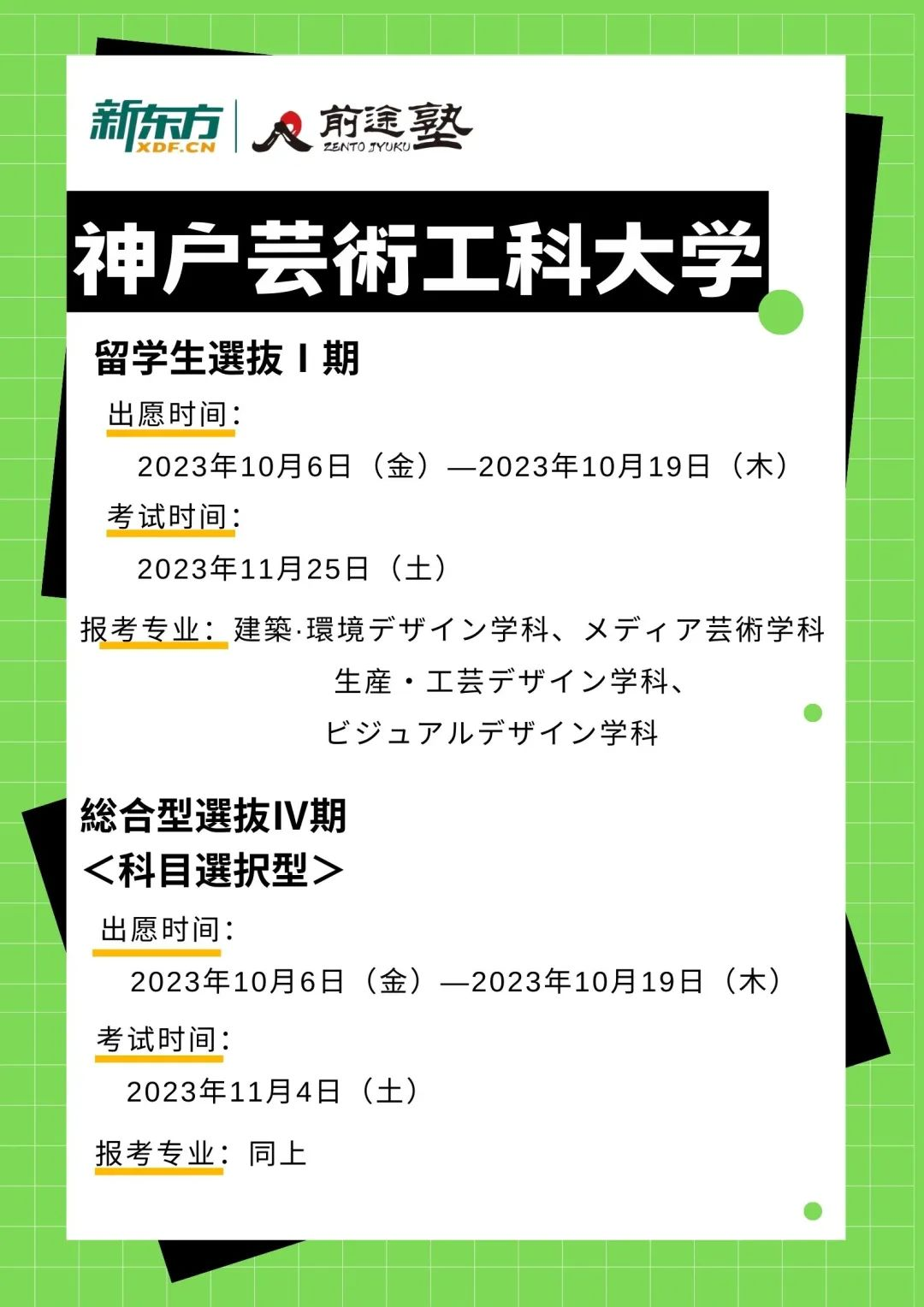 新东方 XDF.CN

前途塾 ZENTO JYUKU

神户芸術工科大学

留学生選抜 I 期

出愿时间：

2023年10月6日（金）—2023年10月19日（木）

考试时间：

2023年11月25日（土）

报考专业：建築·環境デザイン学科、メディア芸術学科
生産・工芸デザイン学科、
ビジュアルデザイン学科

総合型選抜IV期
＜科目選択型＞

出愿时间：

2023年10月6日（金）—2023年10月19日（木）

考试时间：

2023年11月4日（土）

报考专业：同上